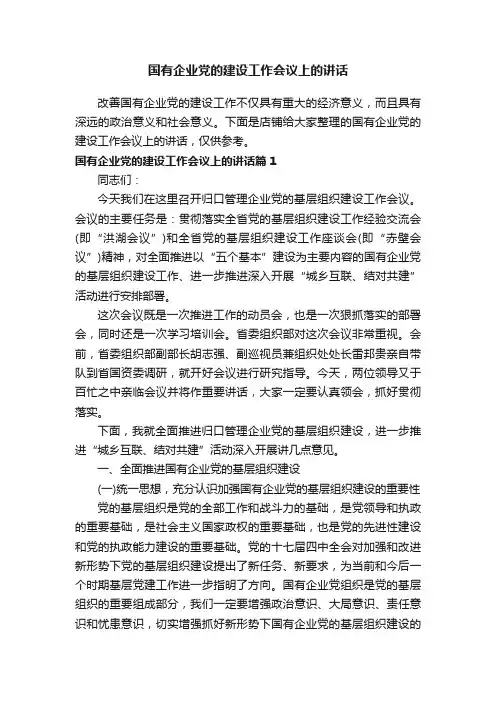 国有企业党的建设工作会议上的讲话

改善国有企业党的建设工作不仅具有重大的经济意义，而且具有深远的政治意义和社会意义。下面是店铺给大家整理的国有企业党的建设工作会议上的讲话，仅供参考。

国有企业党的建设工作会议上的讲话篇1

同志们：

今天我们在这里召开归口管理企业党的基层组织建设工作会议。会议的主要任务是：贯彻落实全省党的基层组织建设工作经验交流会(即“洪湖会议”)和全省党的基层组织建设工作座谈会(即“赤壁会议”)精神，对全面推进以“五个基本”建设为主要内容的国有企业党的基层组织建设工作、进一步推进深入开展“城乡互联、结对共建”活动进行安排部署。

这次会议既是一次推进工作的动员会，也是一次狠抓落实的部署会，同时还是一次学习培训会。省委组织部对这次会议非常重视。会前，省委组织部副部长胡志强、副巡视员兼组织处处长雷邦贵亲自带队到省国资委调研，就开好会议进行研究指导。今天，两位领导又于百忙之中亲临会议并将作重要讲话，大家一定要认真领会，抓好贯彻落实。

下面，我就全面推进归口管理企业党的基层组织建设，进一步推进“城乡互联、结对共建”活动深入开展讲几点意见。

一、全面推进国有企业党的基层组织建设

(一)统一思想，充分认识加强国有企业党的基层组织建设的重要性

党的基层组织是党的全部工作和战斗力的基础，是党领导和执政的重要基础，是社会主义国家政权的重要基础，也是党的先进性建设和党的执政能力建设的重要基础。党的十七届四中全会对加强和改进新形势下党的基层组织建设提出了新任务、新要求，为当前和今后一个时期基层党建工作进一步指明了方向。国有企业党组织是党的基层组织的重要组成部分，我们一定要增强政治意识、大局意识、责任意识和忧患意识，切实增强抓好新形势下国有企业党的基层组织建设的